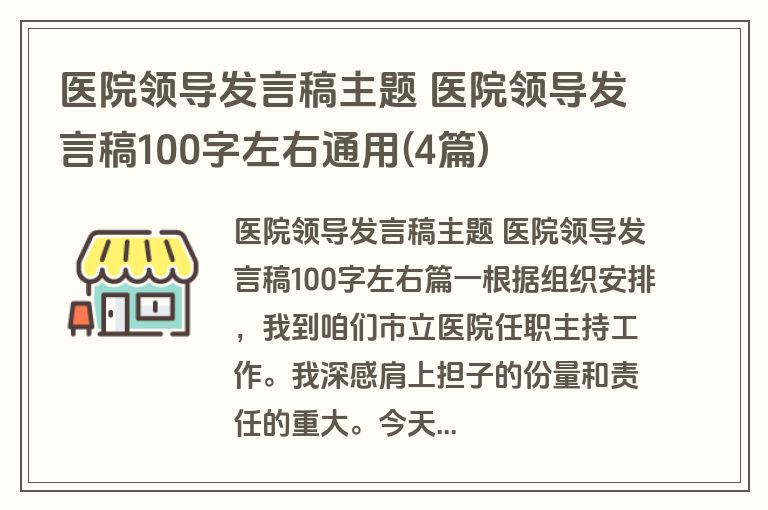 医院领导发言稿主题 医院领导发言稿100字左右通用(4篇)

医院领导发言稿主题 医院领导发言稿100字左右篇一根据组织安排，我到咱们市立医院任职主持工作。我深感肩上担子的份量和责任的重大。今天...